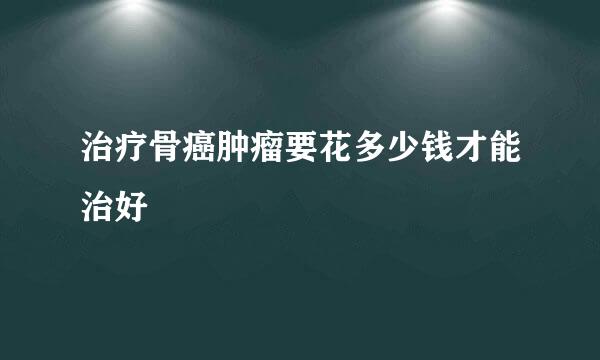 治疗骨癌肿瘤要花多少钱才能治好